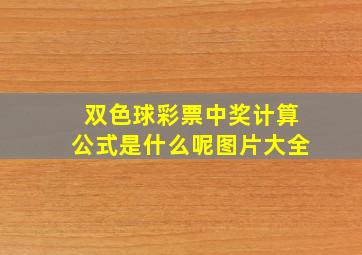 双色球彩票中奖计算公式是什么呢图片大全